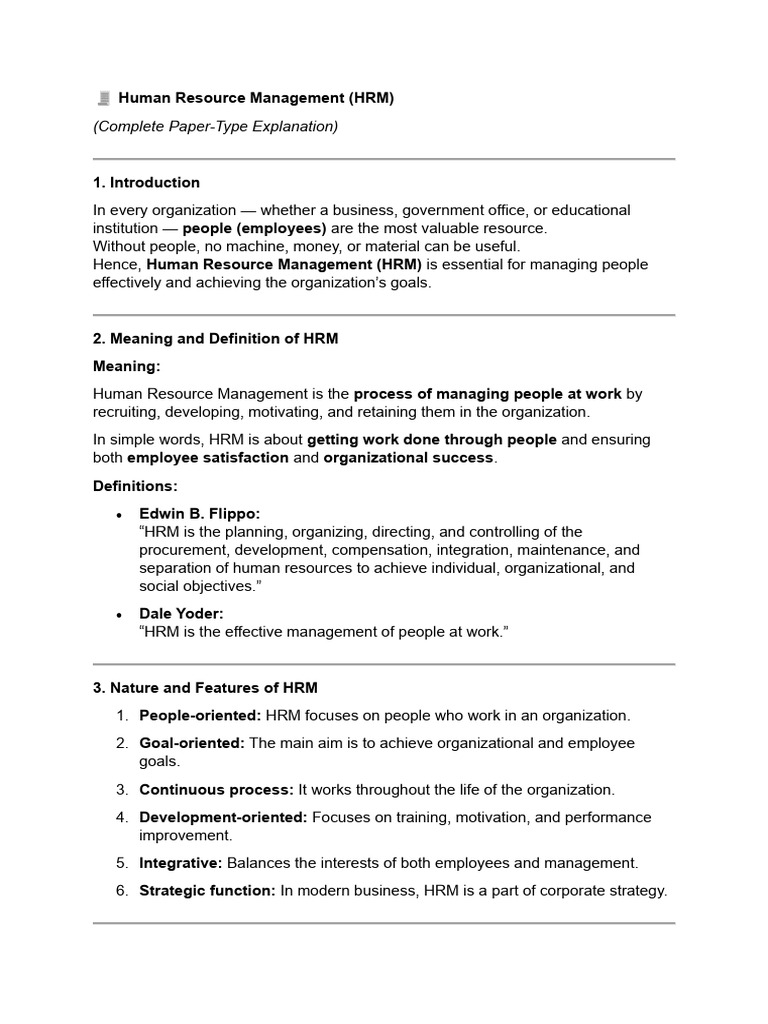 Human Resource Management (HRM)

(Complete Paper-Type Explanation)

1. Introduction

In every organization — whether a business, government office, or educational institution — people (employees) are the most valuable resource.
Without people, no machine, money, or material can be useful.
Hence, Human Resource Management (HRM) is essential for managing people effectively and achieving the organization's goals.

2. Meaning and Definition of HRM

Meaning:

Human Resource Management is the process of managing people at work by recruiting, developing, motivating, and retaining them in the organization.

In simple words, HRM is about getting work done through people and ensuring both employee satisfaction and organizational success.

Definitions:

• Edwin B. Flippo:
"HRM is the planning, organizing, directing, and controlling of the procurement, development, compensation, integration, maintenance, and separation of human resources to achieve individual, organizational, and social objectives."

• Dale Yoder:
"HRM is the effective management of people at work."

3. Nature and Features of HRM

1. People-oriented: HRM focuses on people who work in an organization.

2. Goal-oriented: The main aim is to achieve organizational and employee goals.

3. Continuous process: It works throughout the life of the organization.

4. Development-oriented: Focuses on training, motivation, and performance improvement.

5. Integrative: Balances the interests of both employees and management.

6. Strategic function: In modern business, HRM is a part of corporate strategy.